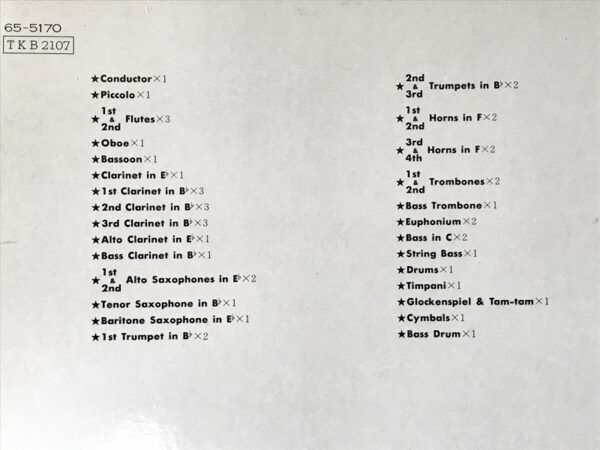 65-5170
TKB 2107

★Conductor×1
★Piccolo×1
★1st & 2nd Flutes×3
★Oboe×1
★Bassoon×1
★Clarinet in E♭×1
★1st Clarinet in B♭×3
★2nd Clarinet in B♭×3
★3rd Clarinet in B♭×3
★Alto Clarinet in E♭×1
★Bass Clarinet in B♭×1
★1st & 2nd Alto Saxophones in E♭×2
★Tenor Saxophone in B♭×1
★Baritone Saxophone in E♭×1
★1st Trumpet in B♭×2

★2nd & 3rd Trumpets in B♭×2
★1st & 2nd Horns in F×2
★3rd & 4th Horns in F×2
★1st & 2nd Trombones×2
★Bass Trombone×1
★Euphonium×2
★Bass in C×2
★String Bass×1
★Drums×1
★Timpani×1
★Glockenspiel & Tam-tam×1
★Cymbals×1
★Bass Drum×1